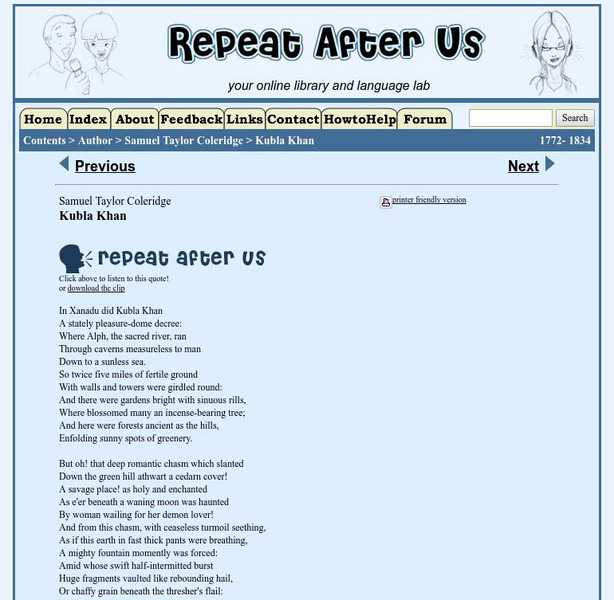 Repeat After Us

your online library and language lab

Home Index About Feedback Links Contact HowtoHelp Forum Search

Contents > Author > Samuel Taylor Coleridge > Kubla Khan 1772- 1834

Previous Next

Samuel Taylor Coleridge
Kubla Khan

printer friendly version

repeat after us

Click above to listen to this quote!
or download the clip

In Xanadu did Kubla Khan
A stately pleasure-dome decree:
Where Alph, the sacred river, ran
Through caverns measureless to man
Down to a sunless sea.
So twice five miles of fertile ground
With walls and towers were girdled round:
And there were gardens bright with sinuous rills,
Where blossomed many an incense-bearing tree;
And here were forests ancient as the hills,
Enfolding sunny spots of greenery.

But oh! that deep romantic chasm which slanted
Down the green hill athwart a cedarn cover!
A savage place! as holy and enchanted
As e'er beneath a waning moon was haunted
By woman wailing for her demon lover!
And from this chasm, with ceaseless turmoil seething,
As if this earth in fast thick pants were breathing,
A mighty fountain momently was forced:
Amid whose swift half-intermitted burst
Huge fragments vaulted like rebounding hail,
Or chaffy grain beneath the thresher's flail: